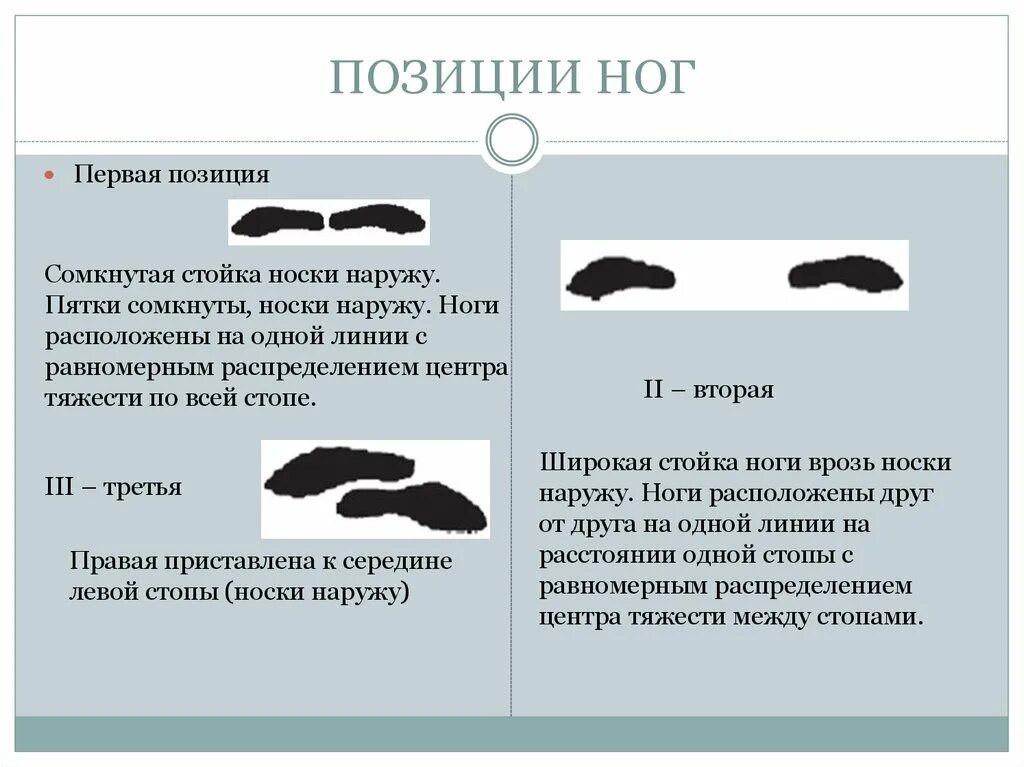 ПОЗИЦИИ НОГ

Первая позиция

Сомкнутая стойка носки наружу. Пятки сомкнуты, носки наружу. Ноги расположены на одной линии с равномерным распределением центра тяжести по всей стопе.

III – третья

Правая приставлена к середине левой стопы (носки наружу)

II – вторая

Широкая стойка ноги врозь носки наружу. Ноги расположены друг от друга на одной линии на расстоянии одной стопы с равномерным распределением центра тяжести между стопами.